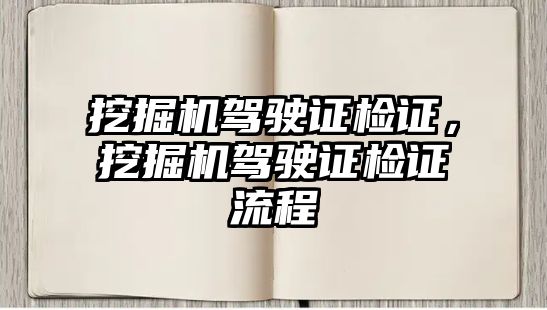 挖掘机驾驶证检证，挖掘机驾驶证检证流程